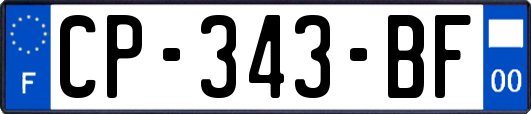 F
CP-343-BF
00